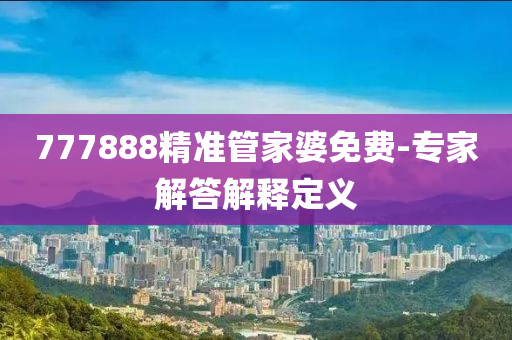 777888精准管家婆免费-专家解答解释定义